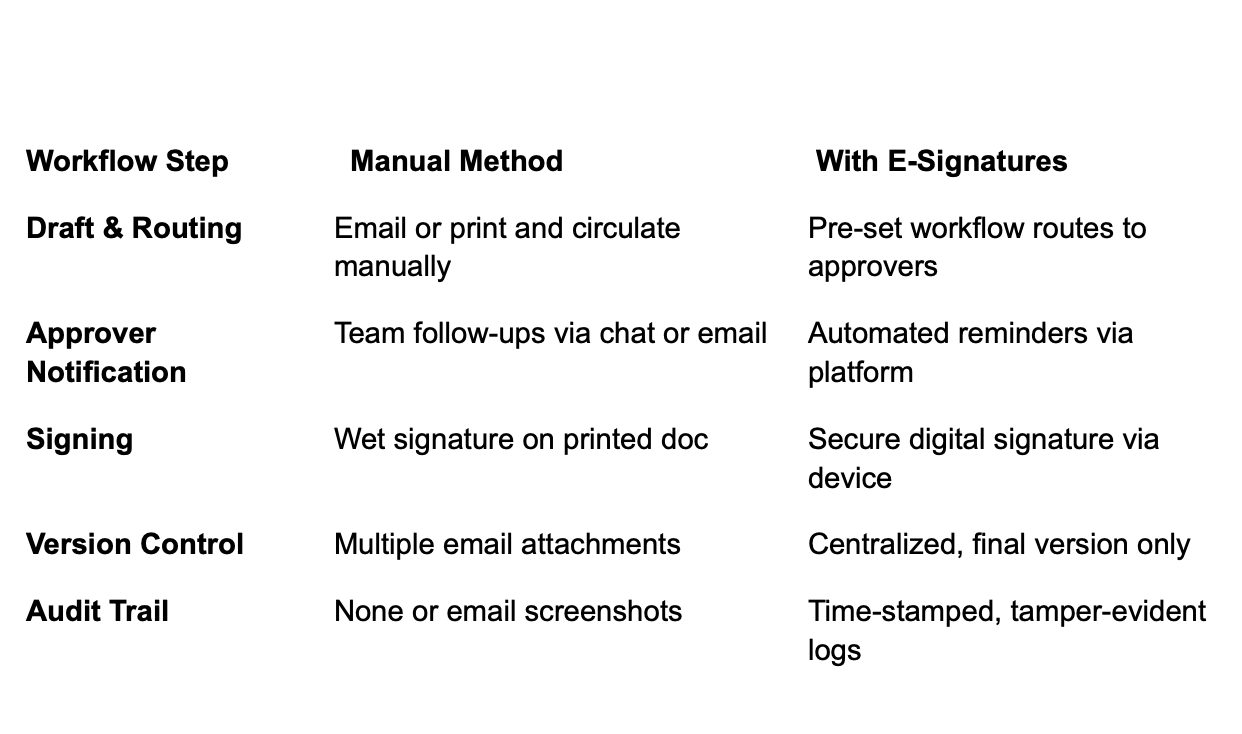 | Workflow Step | Manual Method | With E-Signatures |
|---|---|---|
| Draft & Routing | Email or print and circulate manually | Pre-set workflow routes to approvers |
| Approver Notification | Team follow-ups via chat or email | Automated reminders via platform |
| Signing | Wet signature on printed doc | Secure digital signature via device |
| Version Control | Multiple email attachments | Centralized, final version only |
| Audit Trail | None or email screenshots | Time-stamped, tamper-evident logs |